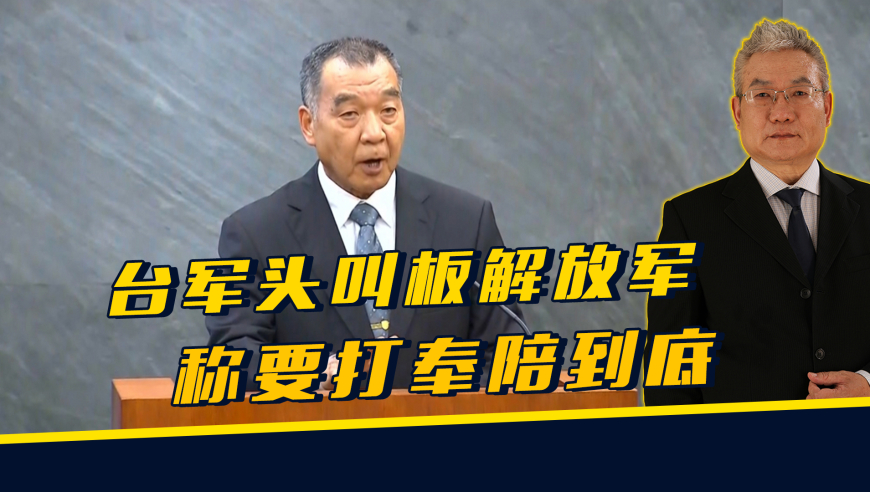 台军头叫板解放军
称要打奉陪到底